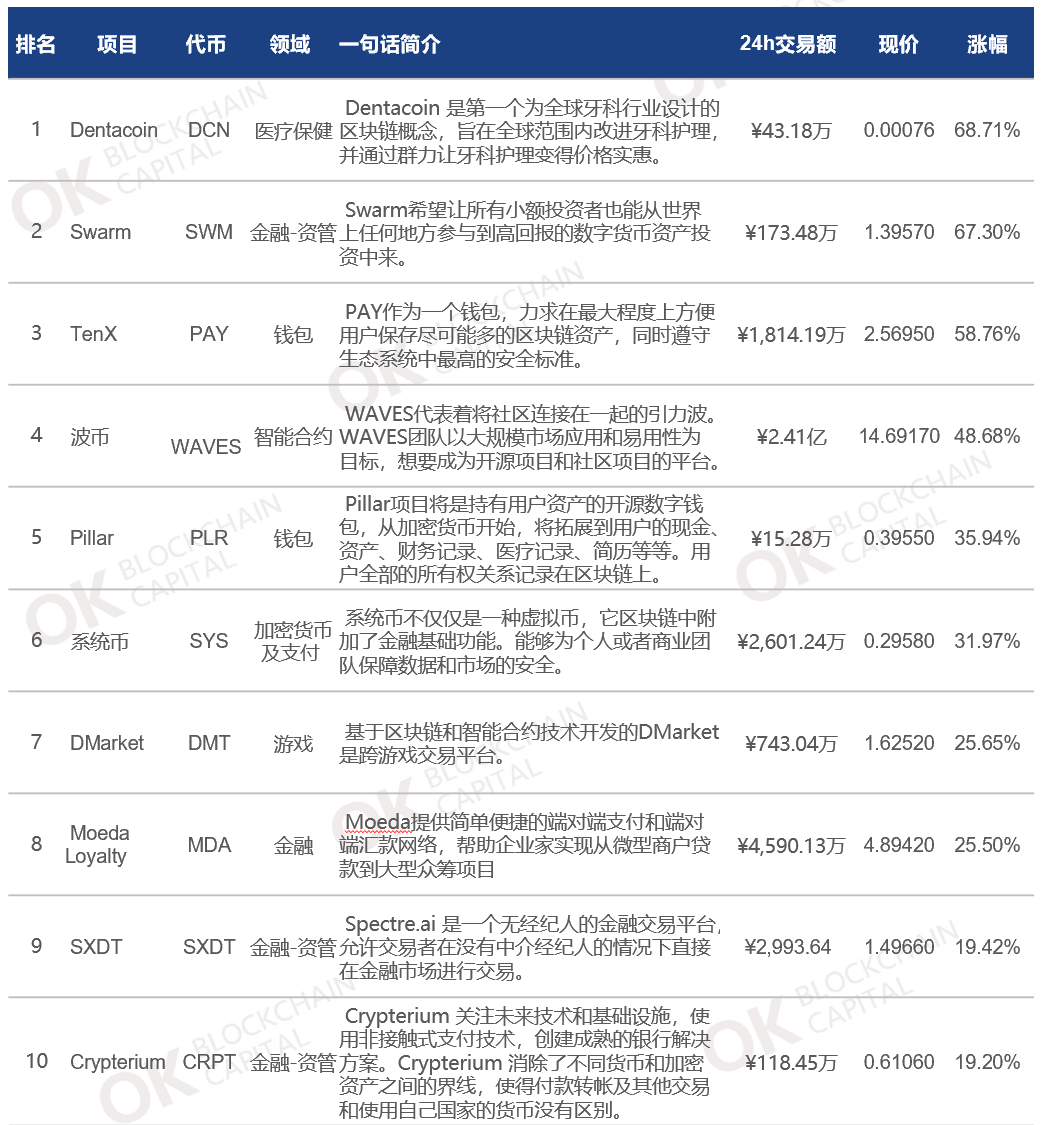 | 排名 | 项目 | 代币 | 领域 | 一句话简介 | 24h交易额 | 现价 | 涨幅 |
|---|---|---|---|---|---|---|---|
| 1 | Dentacoin | DCN | 医疗保健 | Dentacoin 是第一个为全球牙科行业设计的区块链概念，旨在全球范围内改进牙科护理，并通过群力让牙科护理变得价格实惠。 | ¥43.18万 | 0.00076 | 68.71% |
| 2 | Swarm | SWM | 金融-资管 | Swarm希望让所有小额投资者也能从世界上任何地方参与到高回报的数字货币资产投资中来。 | ¥173.48万 | 1.39570 | 67.30% |
| 3 | TenX | PAY | 钱包 | PAY作为一个钱包，力求在最大程度上方便用户保存尽可能多的区块链资产，同时遵守生态系统中最高的安全标准。 | ¥1,814.19万 | 2.56950 | 58.76% |
| 4 | 波币 | WAVES | 智能合约 | WAVES代表着将社区连接在一起的引力波。WAVES团队以大规模市场应用和易用性为目标，想要成为开源项目和社区项目的平台。 | ¥2.41亿 | 14.69170 | 48.68% |
| 5 | Pillar | PLR | 钱包 | Pillar项目将是持有用户资产的开源数字钱包，从加密货币开始，将拓展到用户的现金、资产、财务记录、医疗记录、简历等等。用户全部的所有权关系记录在区块链上。 | ¥15.28万 | 0.39550 | 35.94% |
| 6 | 系统币 | SYS | 加密货币及支付 | 系统币不仅仅是一种虚拟币，它区块链中附加了金融基础功能。能够为个人或者商业团队保障数据和市场的安全。 | ¥2,601.24万 | 0.29580 | 31.97% |
| 7 | DMarket | DMT | 游戏 | 基于区块链和智能合约技术开发的DMarket是跨游戏交易平台。 | ¥743.04万 | 1.62520 | 25.65% |
| 8 | Moeda Loyalty | MDA | 金融 | Moeda提供简单便捷的端对端支付和端对端汇款网络，帮助企业家实现从微型商户贷款到大型众筹项目 | ¥4,590.13万 | 4.89420 | 25.50% |
| 9 | SXDT | SXDT | 金融-资管 | Spectre.ai 是一个无经纪人的金融交易平台，允许交易者在没有中介经纪人的情况下直接在金融市场进行交易。 | ¥2,993.64 | 1.49660 | 19.42% |
| 10 | Crypterium | CRPT | 金融-资管 | Crypterium 关注未来技术和基础设施，使用非接触式支付技术，创建成熟的银行解决方案。Crypterium 消除了不同货币和加密资产之间的界线，使得付款转帐及其他交易和使用自己国家的货币没有区别。 | ¥118.45万 | 0.61060 | 19.20% |

OK BLOCKCHAIN CAPITAL